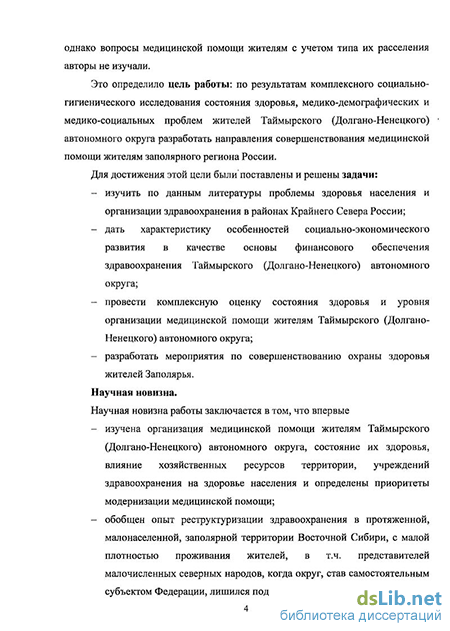 однако вопросы медицинской помощи жителям с учетом типа их расселения авторы не изучали.

Это определило **цель работы:** по результатам комплексного социально-гигиенического исследования состояния здоровья, медико-демографических и медико-социальных проблем жителей Таймырского (Долгано-Ненецкого) автономного округа разработать направления совершенствования медицинской помощи жителям заполярного региона России.

Для достижения этой цели были поставлены и решены **задачи:**

– изучить по данным литературы проблемы здоровья населения и организации здравоохранения в районах Крайнего Севера России;

– дать характеристику особенностей социально-экономического развития в качестве основы финансового обеспечения здравоохранения Таймырского (Долгано-Ненецкого) автономного округа;

– провести комплексную оценку состояния здоровья и уровня организации медицинской помощи жителям Таймырского (Долгано-Ненецкого) автономного округа;

– разработать мероприятия по совершенствованию охраны здоровья жителей Заполярья.

**Научная новизна.**

Научная новизна работы заключается в том, что впервые

– изучена организация медицинской помощи жителям Таймырского (Долгано-Ненецкого) автономного округа, состояние их здоровья, влияние хозяйственных ресурсов территории, учреждений здравоохранения на здоровье населения и определены приоритеты модернизации медицинской помощи;

– обобщен опыт реструктуризации здравоохранения в протяженной, малонаселенной, заполярной территории Восточной Сибири, с малой плотностью проживания жителей, в т.ч. представителей малочисленных северных народов, когда округ, став самостоятельным субъектом Федерации, лишился под

4

dsLib.net
библиотека диссертаций